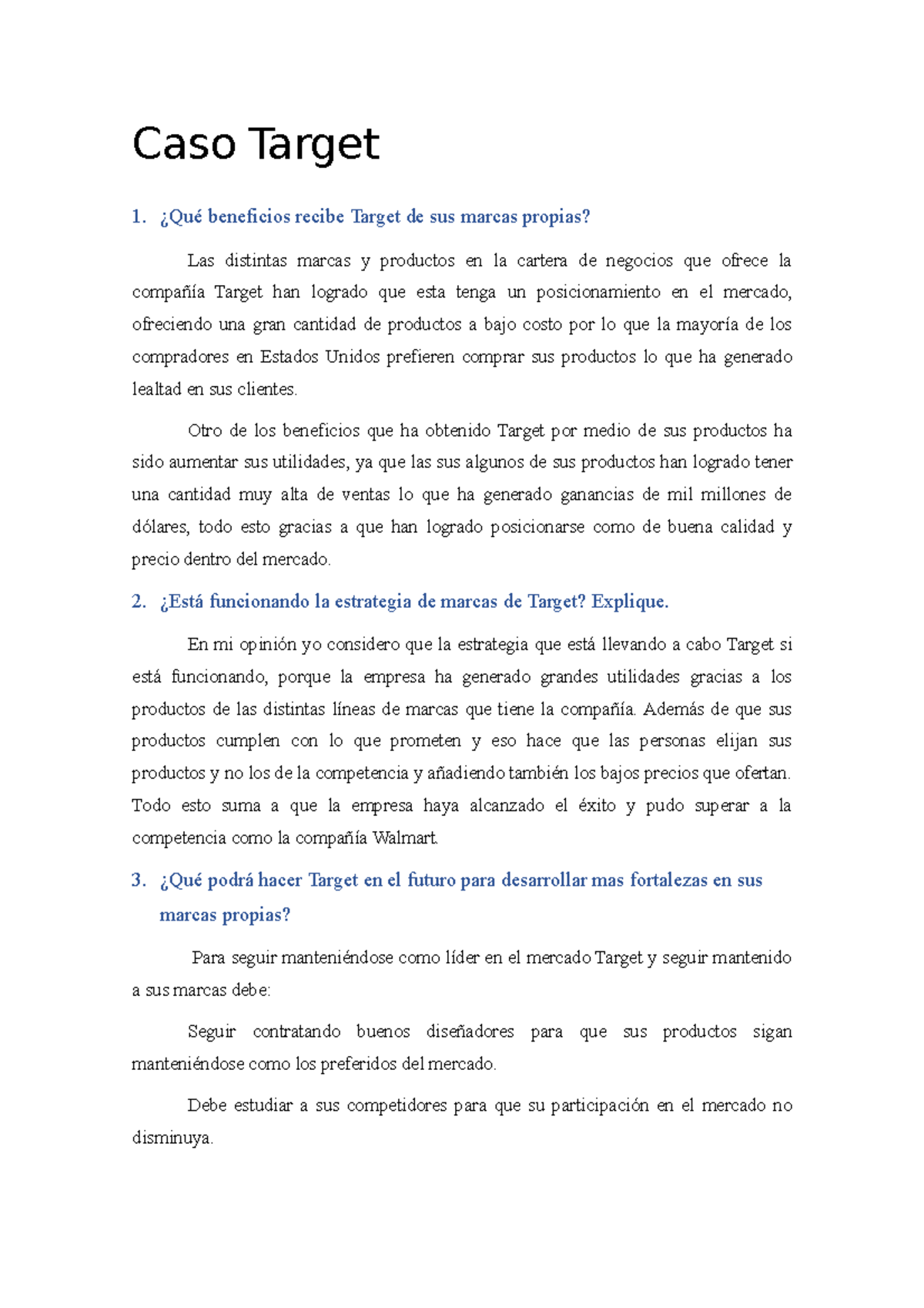 Caso Target

1. ¿Qué beneficios recibe Target de sus marcas propias?

Las distintas marcas y productos en la cartera de negocios que ofrece la compañía Target han logrado que esta tenga un posicionamiento en el mercado, ofreciendo una gran cantidad de productos a bajo costo por lo que la mayoría de los compradores en Estados Unidos prefieren comprar sus productos lo que ha generado lealtad en sus clientes.

Otro de los beneficios que ha obtenido Target por medio de sus productos ha sido aumentar sus utilidades, ya que las sus algunos de sus productos han logrado tener una cantidad muy alta de ventas lo que ha generado ganancias de mil millones de dólares, todo esto gracias a que han logrado posicionarse como de buena calidad y precio dentro del mercado.

2. ¿Está funcionando la estrategia de marcas de Target? Explique.

En mi opinión yo considero que la estrategia que está llevando a cabo Target si está funcionando, porque la empresa ha generado grandes utilidades gracias a los productos de las distintas líneas de marcas que tiene la compañía. Además de que sus productos cumplen con lo que prometen y eso hace que las personas elijan sus productos y no los de la competencia y añadiendo también los bajos precios que ofertan. Todo esto suma a que la empresa haya alcanzado el éxito y pudo superar a la competencia como la compañía Walmart.

3. ¿Qué podrá hacer Target en el futuro para desarrollar mas fortalezas en sus marcas propias?

Para seguir manteniéndose como líder en el mercado Target y seguir mantenido a sus marcas debe:

Seguir contratando buenos diseñadores para que sus productos sigan manteniéndose como los preferidos del mercado.

Debe estudiar a sus competidores para que su participación en el mercado no disminuya.